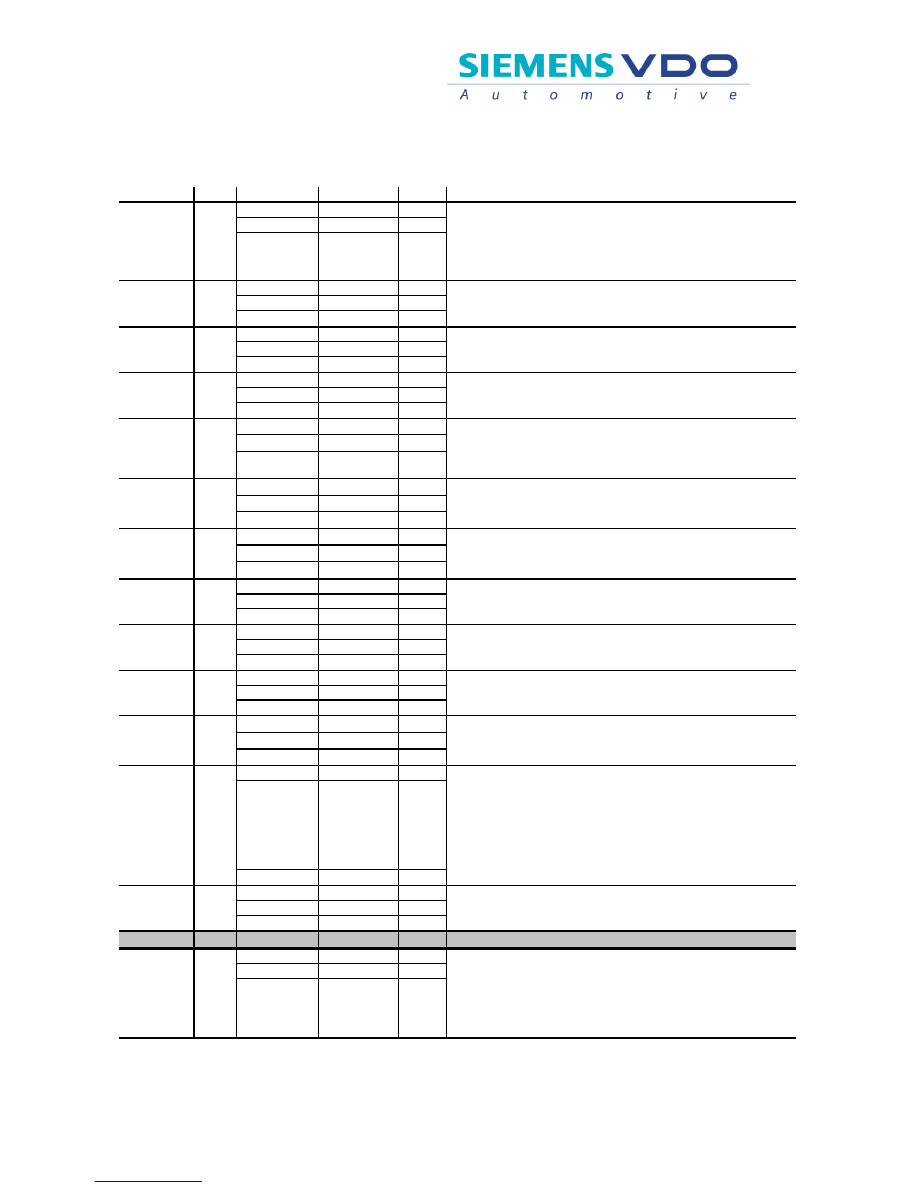 SIEMENS VDO
Automotive